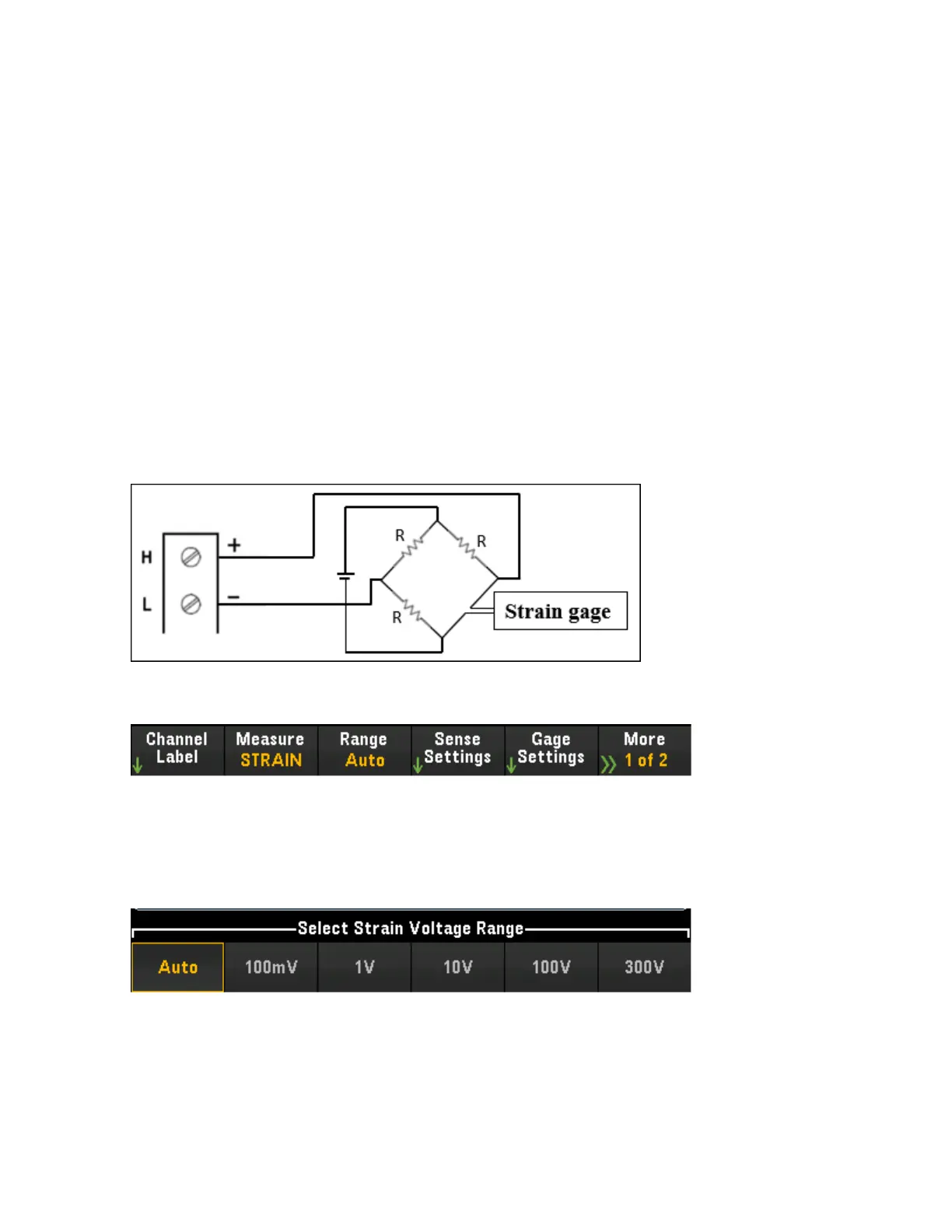 H
L
+
−
R
R
R
Strain gage

Channel Label
Measure STRAIN
Range Auto
Sense Settings
Gage Settings
More 1 of 2

Select Strain Voltage Range
Auto
100mV
1V
10V
100V
300V